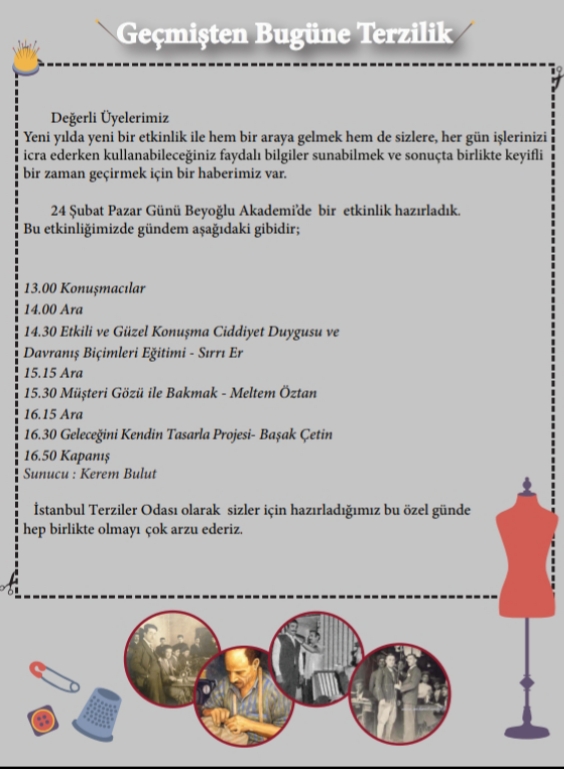 Geçmişten Bugüne Terzilik

Değerli Üyelerimiz
Yeni yılda yeni bir etkinlik ile hem bir araya gelmek hem de sizlere, her gün işlerinizi icra ederken kullanabileceğiniz faydalı bilgiler sunabilmek ve sonuçta birlikte keyifli bir zaman geçirmek için bir haberimiz var.

24 Şubat Pazar Günü Beyoğlu Akademi'de bir etkinlik hazırladık.
Bu etkinliğimizde gündem aşağıdaki gibidir;

13.00 Konuşmacılar
14.00 Ara
14.30 Etkili ve Güzel Konuşma Ciddiyet Duygusu ve Davranış Biçimleri Eğitimi - Sırrı Er
15.15 Ara
15.30 Müşteri Gözü ile Bakmak - Meltem Öztan
16.15 Ara
16.30 Geleceğini Kendin Tasarla Projesi- Başak Çetin
16.50 Kapanış
Sunucu : Kerem Bulut

İstanbul Terziler Odası olarak sizler için hazırladığımız bu özel günde hep birlikte olmayı çok arzu ederiz.